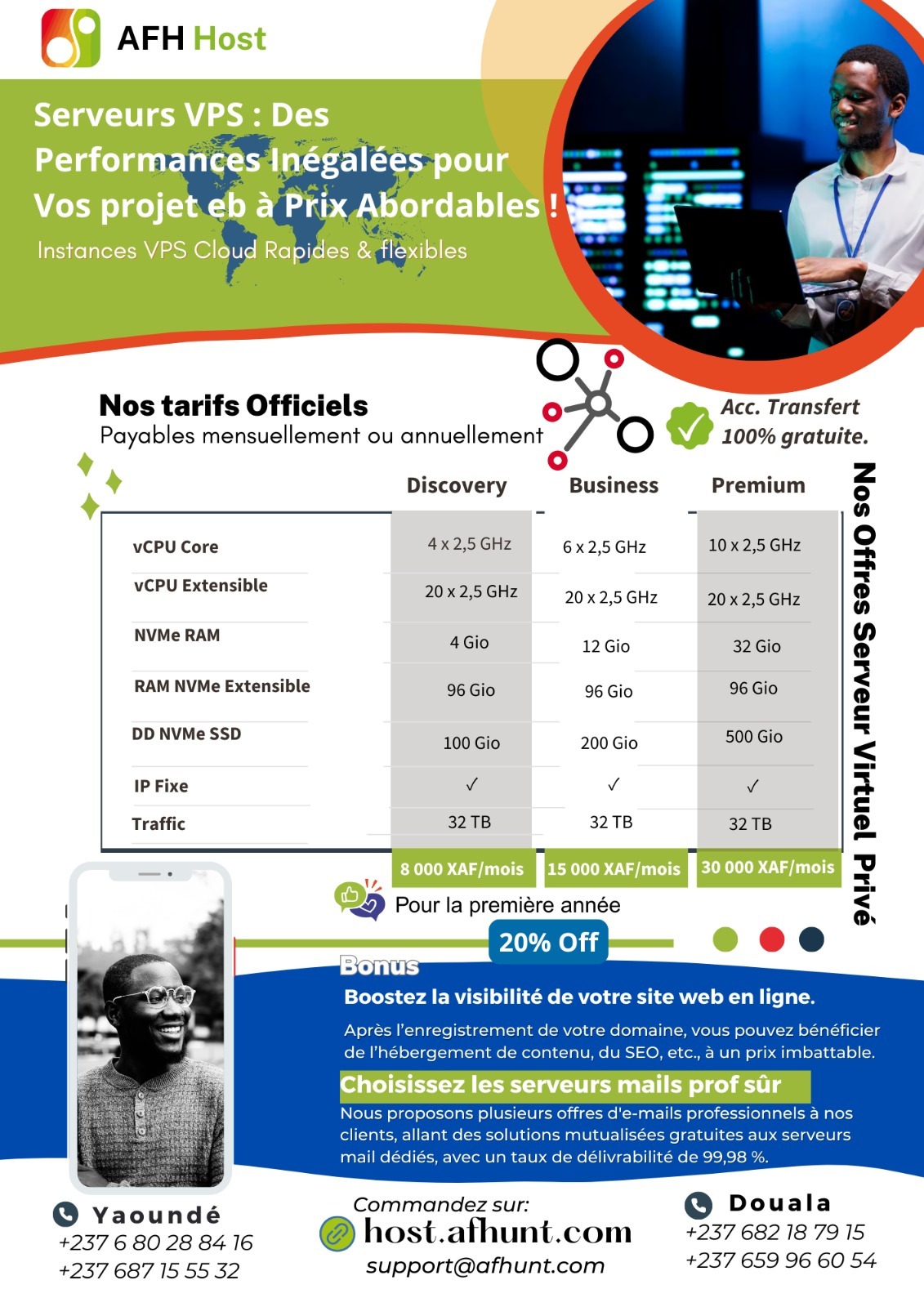 AFH Host

Serveurs VPS : Des Performances Inégalées pour Vos projet eb à Prix Abordables !

Instances VPS Cloud Rapides & flexibles

Nos tarifs Officiels
Payables mensuellement ou annuellement

Acc. Transfert 100% gratuite.

|  | Discovery | Business | Premium |
|---|---|---|---|
| vCPU Core | 4 x 2,5 GHz | 6 x 2,5 GHz | 10 x 2,5 GHz |
| vCPU Extensible | 20 x 2,5 GHz | 20 x 2,5 GHz | 20 x 2,5 GHz |
| NVMe RAM | 4 Gio | 12 Gio | 32 Gio |
| RAM NVMe Extensible | 96 Gio | 96 Gio | 96 Gio |
| DD NVMe SSD | 100 Gio | 200 Gio | 500 Gio |
| IP Fixe | ✓ | ✓ | ✓ |
| Traffic | 32 TB | 32 TB | 32 TB |
|  | 8 000 XAF/mois | 15 000 XAF/mois | 30 000 XAF/mois |

Nos Offres Serveur Virtuel Privé

Pour la première année

20% Off

Bonus
Boostez la visibilité de votre site web en ligne.
Après l'enregistrement de votre domaine, vous pouvez bénéficier de l'hébergement de contenu, du SEO, etc., à un prix imbattable.

Choisissez les serveurs mails prof sûr
Nous proposons plusieurs offres d'e-mails professionnels à nos clients, allant des solutions mutualisées gratuites aux serveurs mail dédiés, avec un taux de délivrabilité de 99,98 %.

Yaoundé
+237 6 80 28 84 16
+237 687 15 55 32

Commandez sur:
host.afhunt.com
support@afhunt.com

Douala
+237 682 18 79 15
+237 659 96 60 54